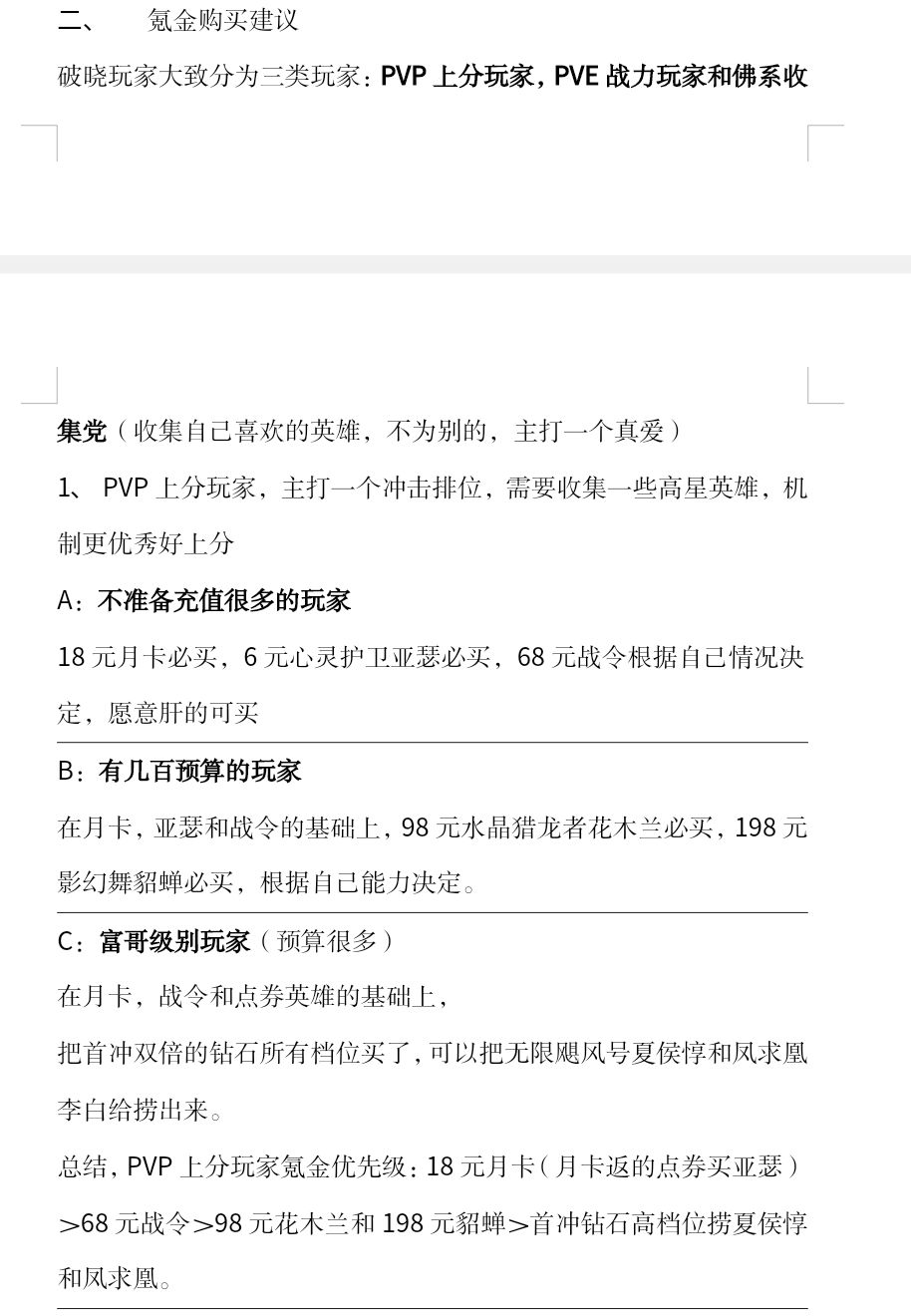 二、 氪金购买建议

破晓玩家大致分为三类玩家：PVP 上分玩家，PVE 战力玩家和佛系收

集党（收集自己喜欢的英雄，不为别的，主打一个真爱）

1、 PVP 上分玩家，主打一个冲击排位，需要收集一些高星英雄，机制更优秀好上分

A：不准备充值很多的玩家

18 元月卡必买，6 元心灵护卫亚瑟必买，68 元战令根据自己情况决定，愿意肝的可买

B：有几百预算的玩家

在月卡，亚瑟和战令的基础上，98 元水晶猎龙者花木兰必买，198 元影幻舞貂蝉必买，根据自己能力决定。

C：富哥级别玩家（预算很多）

在月卡，战令和点券英雄的基础上，

把首冲双倍的钻石所有档位买了，可以把无限飓风号夏侯惇和凤求凰李白给捞出来。

总结，PVP 上分玩家氪金优先级：18 元月卡（月卡返的点券买亚瑟）>68 元战令>98 元花木兰和 198 元貂蝉>首冲钻石高档位捞夏侯惇和凤求凰。